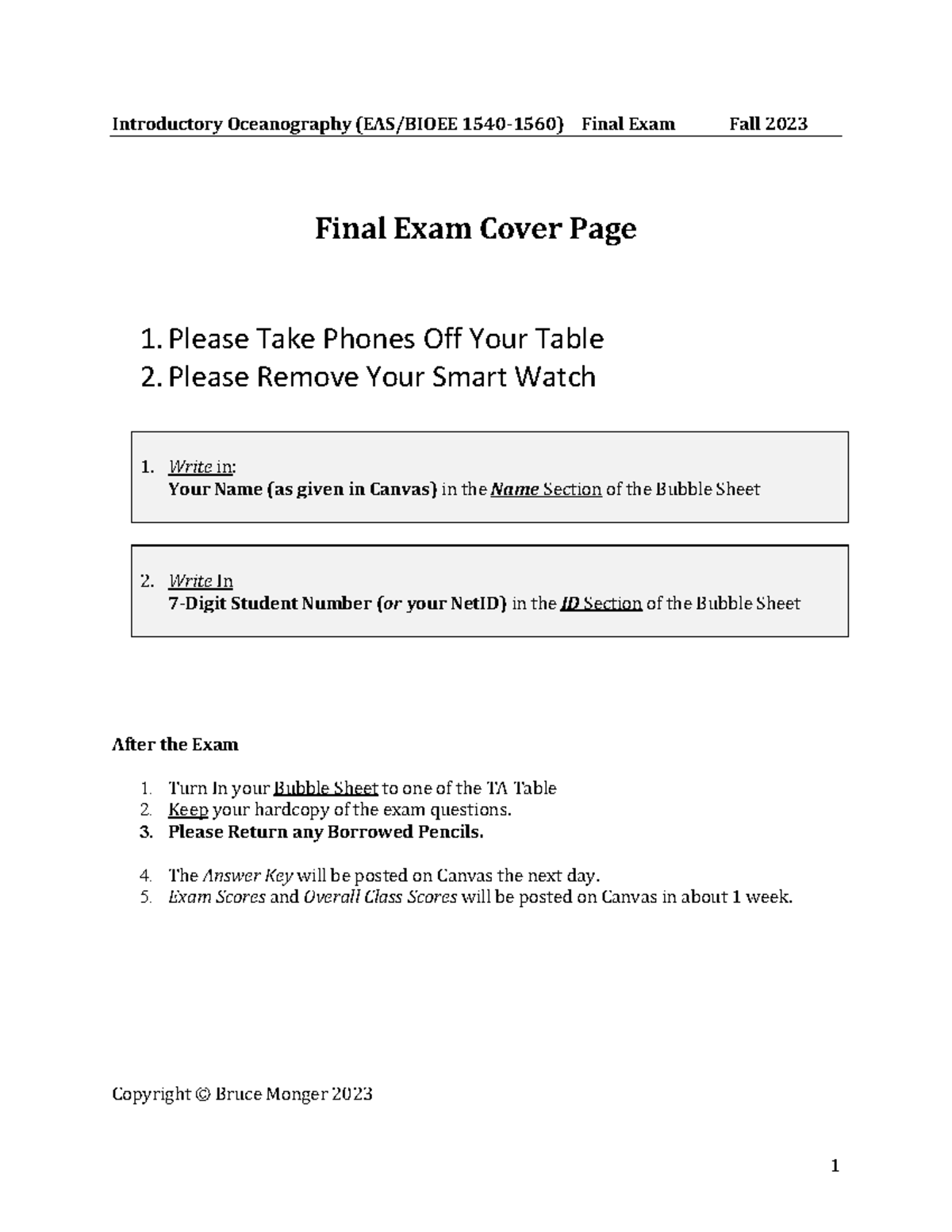 Introductory Oceanography (EAS/BIOEE 1540-1560) Final Exam Fall 2023

Final Exam Cover Page

1. Please Take Phones Off Your Table
2. Please Remove Your Smart Watch

1. Write in:
Your Name (as given in Canvas) in the Name Section of the Bubble Sheet

2. Write In
7-Digit Student Number (or your NetID) in the ID Section of the Bubble Sheet

After the Exam

1. Turn In your Bubble Sheet to one of the TA Table
2. Keep your hardcopy of the exam questions.
3. Please Return any Borrowed Pencils.

4. The Answer Key will be posted on Canvas the next day.
5. Exam Scores and Overall Class Scores will be posted on Canvas in about 1 week.

Copyright © Bruce Monger 2023

1